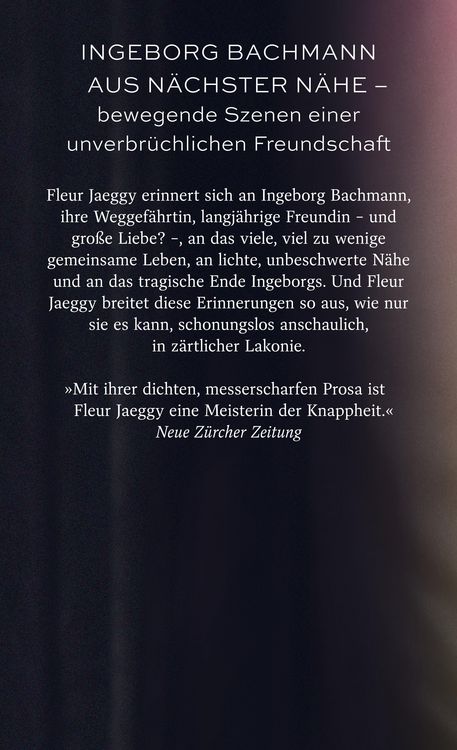 INGEBORG BACHMANN AUS NÄCHSTER NÄHE – bewegende Szenen einer unverbrüchlichen Freundschaft

Fleur Jaeggy erinnert sich an Ingeborg Bachmann, ihre Weggefährtin, langjährige Freundin – und große Liebe? –, an das viele, viel zu wenige gemeinsame Leben, an lichte, unbeschwerte Nähe und an das tragische Ende Ingeborgs. Und Fleur Jaeggy breitet diese Erinnerungen so aus, wie nur sie es kann, schonungslos anschaulich, in zärtlicher Lakonie.

»Mit ihrer dichten, messerscharfen Prosa ist Fleur Jaeggy eine Meisterin der Knappheit.«
Neue Zürcher Zeitung